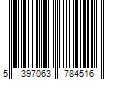 5 397063 784516